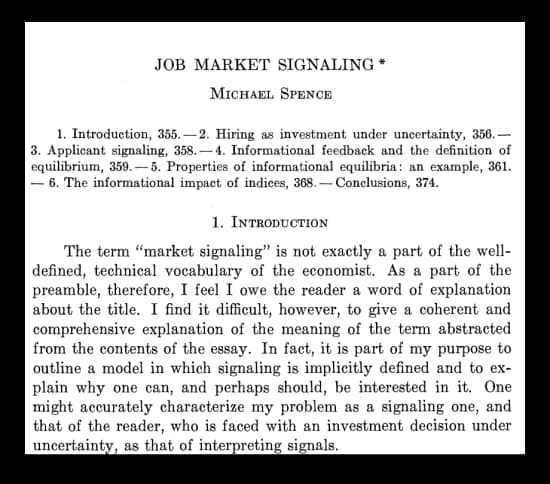 JOB MARKET SIGNALING *

MICHAEL SPENCE

1. Introduction, 355. — 2. Hiring as investment under uncertainty, 356. — 3. Applicant signaling, 358. — 4. Informational feedback and the definition of equilibrium, 359. — 5. Properties of informational equilibria: an example, 361. — 6. The informational impact of indices, 368. — Conclusions, 374.

1. INTRODUCTION

The term "market signaling" is not exactly a part of the well-defined, technical vocabulary of the economist. As a part of the preamble, therefore, I feel I owe the reader a word of explanation about the title. I find it difficult, however, to give a coherent and comprehensive explanation of the meaning of the term abstracted from the contents of the essay. In fact, it is part of my purpose to outline a model in which signaling is implicitly defined and to explain why one can, and perhaps should, be interested in it. One might accurately characterize my problem as a signaling one, and that of the reader, who is faced with an investment decision under uncertainty, as that of interpreting signals.